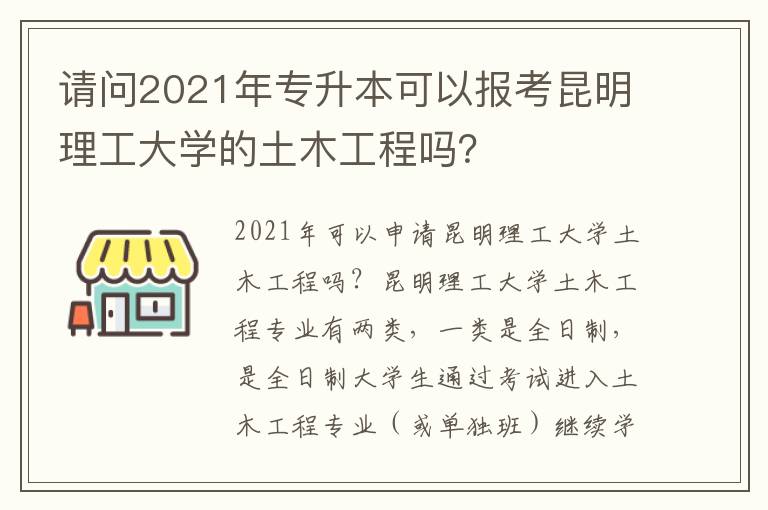 请问2021年专升本可以报考昆明理工大学的土木工程吗?

2021年可以申请昆明理工大学土木工程吗？昆明理工大学土木工程专业有两类，一类是全日制，是全日制大学生通过考试进入土木工程专业（或单独班）继续学